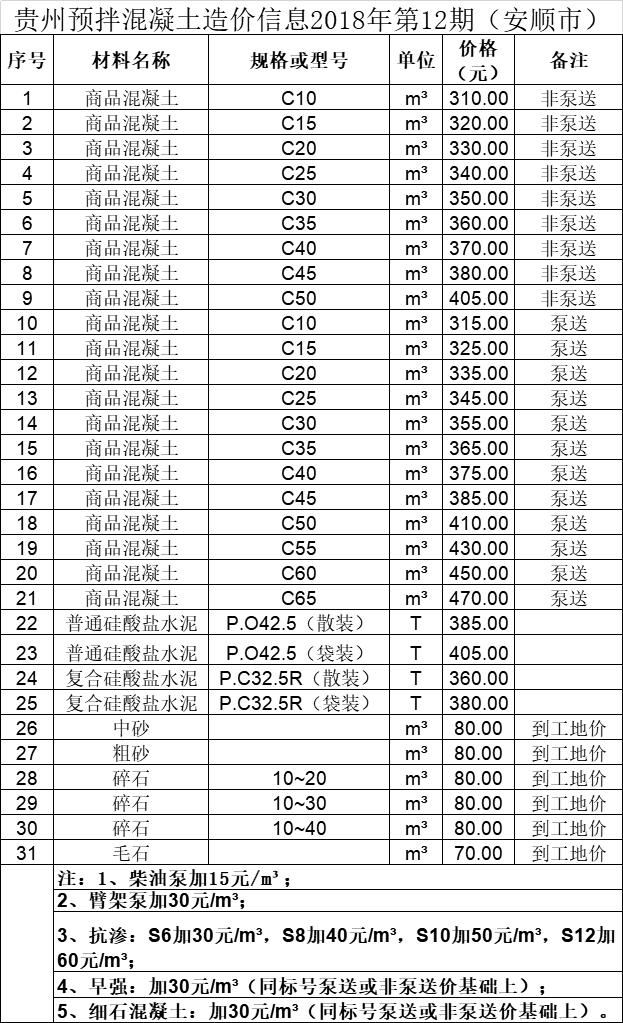 贵州预拌混凝土造价信息2018年第12期（安顺市）

| 序号 | 材料名称 | 规格或型号 | 单位 | 价格（元） | 备注 |
|---|---|---|---|---|---|
| 1 | 商品混凝土 | C10 | m³ | 310.00 | 非泵送 |
| 2 | 商品混凝土 | C15 | m³ | 320.00 | 非泵送 |
| 3 | 商品混凝土 | C20 | m³ | 330.00 | 非泵送 |
| 4 | 商品混凝土 | C25 | m³ | 340.00 | 非泵送 |
| 5 | 商品混凝土 | C30 | m³ | 350.00 | 非泵送 |
| 6 | 商品混凝土 | C35 | m³ | 360.00 | 非泵送 |
| 7 | 商品混凝土 | C40 | m³ | 370.00 | 非泵送 |
| 8 | 商品混凝土 | C45 | m³ | 380.00 | 非泵送 |
| 9 | 商品混凝土 | C50 | m³ | 405.00 | 非泵送 |
| 10 | 商品混凝土 | C10 | m³ | 315.00 | 泵送 |
| 11 | 商品混凝土 | C15 | m³ | 325.00 | 泵送 |
| 12 | 商品混凝土 | C20 | m³ | 335.00 | 泵送 |
| 13 | 商品混凝土 | C25 | m³ | 345.00 | 泵送 |
| 14 | 商品混凝土 | C30 | m³ | 355.00 | 泵送 |
| 15 | 商品混凝土 | C35 | m³ | 365.00 | 泵送 |
| 16 | 商品混凝土 | C40 | m³ | 375.00 | 泵送 |
| 17 | 商品混凝土 | C45 | m³ | 385.00 | 泵送 |
| 18 | 商品混凝土 | C50 | m³ | 410.00 | 泵送 |
| 19 | 商品混凝土 | C55 | m³ | 430.00 | 泵送 |
| 20 | 商品混凝土 | C60 | m³ | 450.00 | 泵送 |
| 21 | 商品混凝土 | C65 | m³ | 470.00 | 泵送 |
| 22 | 普通硅酸盐水泥 | P.O42.5（散装） | T | 385.00 | |
| 23 | 普通硅酸盐水泥 | P.O42.5（袋装） | T | 405.00 | |
| 24 | 复合硅酸盐水泥 | P.C32.5R（散装） | T | 360.00 | |
| 25 | 复合硅酸盐水泥 | P.C32.5R（袋装） | T | 380.00 | |
| 26 | 中砂 | | m³ | 80.00 | 到工地价 |
| 27 | 粗砂 | | m³ | 80.00 | 到工地价 |
| 28 | 碎石 | 10~20 | m³ | 80.00 | 到工地价 |
| 29 | 碎石 | 10~30 | m³ | 80.00 | 到工地价 |
| 30 | 碎石 | 10~40 | m³ | 80.00 | 到工地价 |
| 31 | 毛石 | | m³ | 70.00 | 到工地价 |

注：1、柴油泵加15元/m³；
2、臂架泵加30元/m³；
3、抗渗：S6加30元/m³，S8加40元/m³，S10加50元/m³，S12加60元/m³；
4、早强：加30元/m³（同标号泵送或非泵送价基础上）；
5、细石混凝土：加30元/m³（同标号泵送或非泵送价基础上）。